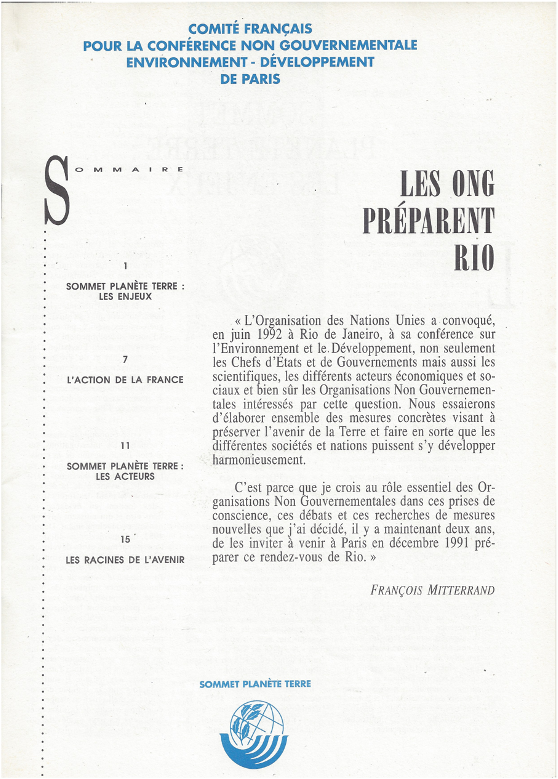 COMITÉ FRANÇAIS
POUR LA CONFÉRENCE NON GOUVERNEMENTALE
ENVIRONNEMENT - DÉVELOPPEMENT
DE PARIS

SOMMAIRE

1
SOMMET PLANÈTE TERRE : LES ENJEUX

7
L'ACTION DE LA FRANCE

11
SOMMET PLANÈTE TERRE : LES ACTEURS

15
LES RACINES DE L'AVENIR

LES ONG PRÉPARENT RIO

« L'Organisation des Nations Unies a convoqué, en juin 1992 à Rio de Janeiro, à sa conférence sur l'Environnement et le Développement, non seulement les Chefs d'États et de Gouvernements mais aussi les scientifiques, les différents acteurs économiques et sociaux et bien sûr les Organisations Non Gouvernementales intéressés par cette question. Nous essaierons d'élaborer ensemble des mesures concrètes visant à préserver l'avenir de la Terre et faire en sorte que les différentes sociétés et nations puissent s'y développer harmonieusement.

C'est parce que je crois au rôle essentiel des Organisations Non Gouvernementales dans ces prises de conscience, ces débats et ces recherches de mesures nouvelles que j'ai décidé, il y a maintenant deux ans, de les inviter à venir à Paris en décembre 1991 préparer ce rendez-vous de Rio. »

FRANÇOIS MITTERRAND

SOMMET PLANÈTE TERRE